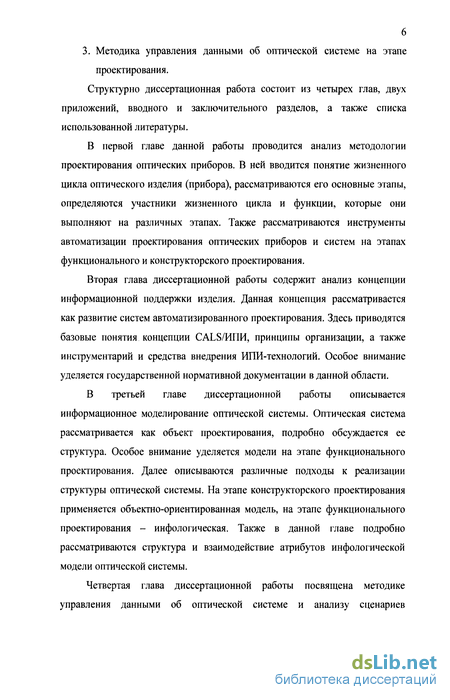 6

3. Методика управления данными об оптической системе на этапе проектирования.

Структурно диссертационная работа состоит из четырех глав, двух приложений, вводного и заключительного разделов, а также списка использованной литературы.

В первой главе данной работы проводится анализ методологии проектирования оптических приборов. В ней вводится понятие жизненного цикла оптического изделия (прибора), рассматриваются его основные этапы, определяются участники жизненного цикла и функции, которые они выполняют на различных этапах. Также рассматриваются инструменты автоматизации проектирования оптических приборов и систем на этапах функционального и конструкторского проектирования.

Вторая глава диссертационной работы содержит анализ концепции информационной поддержки изделия. Данная концепция рассматривается как развитие систем автоматизированного проектирования. Здесь приводятся базовые понятия концепции CALS/ИПИ, принципы организации, а также инструментарий и средства внедрения ИПИ-технологий. Особое внимание уделяется государственной нормативной документации в данной области.

В третьей главе диссертационной работы описывается информационное моделирование оптической системы. Оптическая система рассматривается как объект проектирования, подробно обсуждается ее структура. Особое внимание уделяется модели на этапе функционального проектирования. Далее описываются различные подходы к реализации структуры оптической системы. На этапе конструкторского проектирования применяется объектно-ориентированная модель, на этапе функционального проектирования – инфологическая. Также в данной главе подробно рассматриваются структура и взаимодействие атрибутов инфологической модели оптической системы.

Четвертая глава диссертационной работы посвящена методике управления данными об оптической системе и анализу сценариев

dsLib.net
библиотека диссертаций